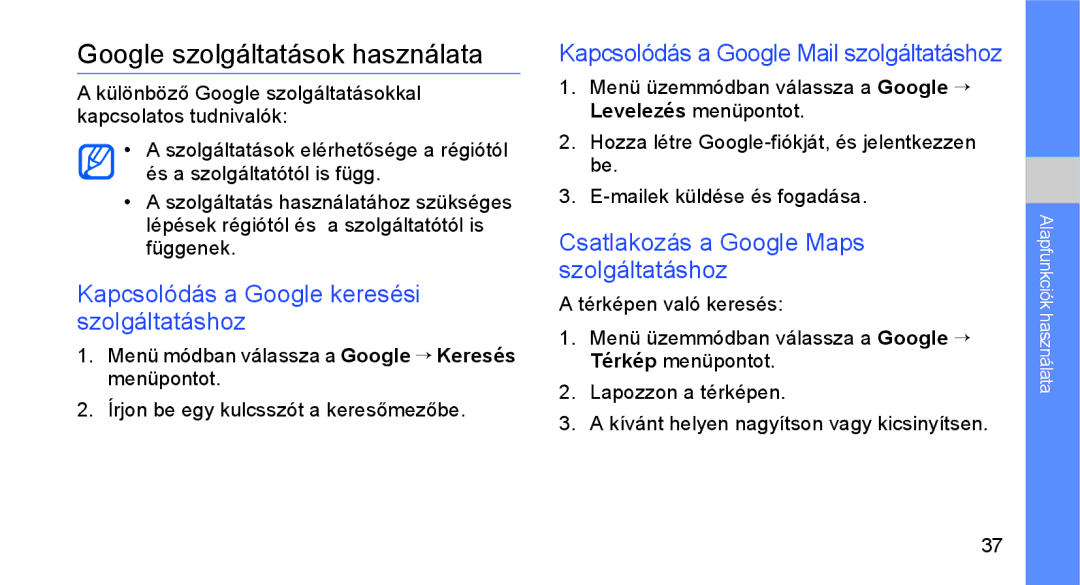 Google szolgáltatások használata

A különböző Google szolgáltatásokkal kapcsolatos tudnivalók:

• A szolgáltatások elérhetősége a régiótól és a szolgáltatótól is függ.
• A szolgáltatás használatához szükséges lépések régiótól és a szolgáltatótól is függenek.

Kapcsolódás a Google keresési szolgáltatáshoz

1. Menü módban válassza a Google → Keresés menüpontot.
2. Írjon be egy kulcsszót a keresőmezőbe.

Kapcsolódás a Google Mail szolgáltatáshoz

1. Menü üzemmódban válassza a Google → Levelezés menüpontot.
2. Hozza létre Google-fiókját, és jelentkezzen be.
3. E-mailek küldése és fogadása.

Csatlakozás a Google Maps szolgáltatáshoz

A térképen való keresés:

1. Menü üzemmódban válassza a Google → Térkép menüpontot.
2. Lapozzon a térképen.
3. A kívánt helyen nagyítson vagy kicsinyítsen.

Alapfunkciók használata

37